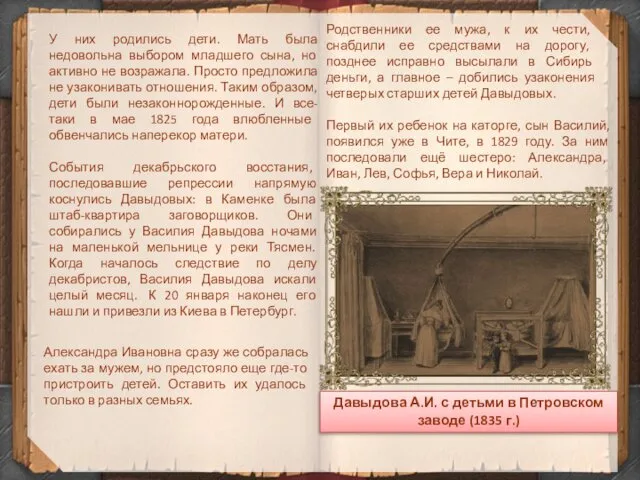 У них родились дети. Мать была недовольна выбором младшего сына, но активно не возражала. Просто предложила не узаконивать отношения. Таким образом, дети были незаконнорожденные. И все-таки в мае 1825 года влюбленные обвенчались наперекор матери.

События декабрьского восстания, последовавшие репрессии напрямую коснулись Давыдовых: в Каменке была штаб-квартира заговорщиков. Они собирались у Василия Давыдова ночами на маленькой мельнице у реки Тясмен. Когда началось следствие по делу декабристов, Василия Давыдова искали целый месяц. К 20 января наконец его нашли и привезли из Киева в Петербург.

Александра Ивановна сразу же собралась ехать за мужем, но предстояло еще где-то пристроить детей. Оставить их удалось только в разных семьях.

Родственники ее мужа, к их чести, снабдили ее средствами на дорогу, позднее исправно высылали в Сибирь деньги, а главное – добились узаконения четверых старших детей Давыдовых.

Первый их ребенок на каторге, сын Василий, появился уже в Чите, в 1829 году. За ним последовали ещё шестеро: Александра, Иван, Лев, Софья, Вера и Николай.

Давыдова А.И. с детьми в Петровском заводе (1835 г.)